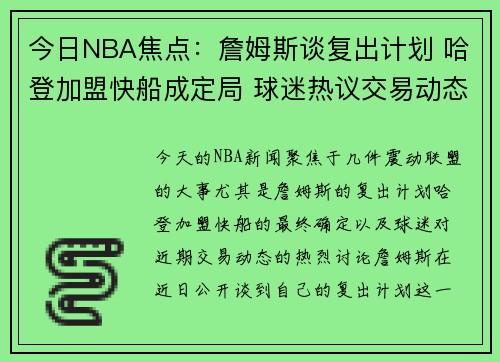 今日NBA焦点：詹姆斯谈复出计划 哈登加盟快船成定局 球迷热议交易动态

今天的NBA新闻聚焦于几件震动联盟的大事尤其是詹姆斯的复出计划哈登加盟快船的最终确定以及球迷对近期交易动态的热烈讨论詹姆斯在近日公开谈到自己的复出计划这一